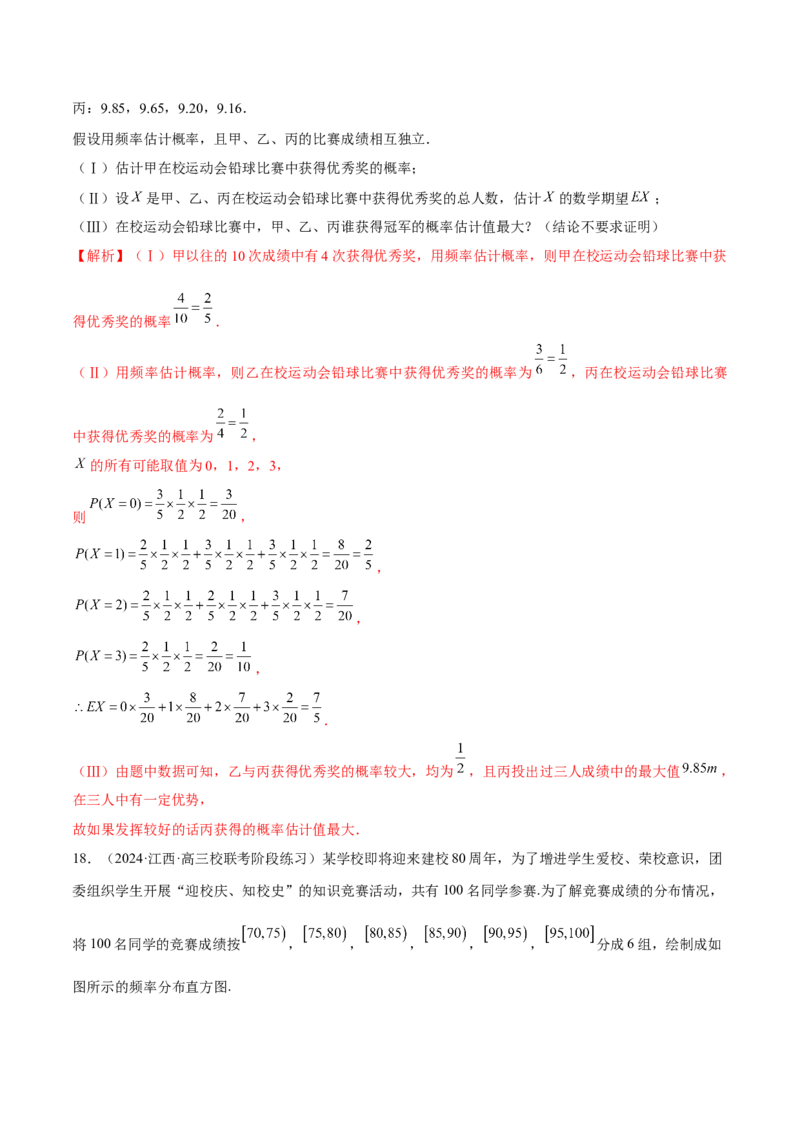 丙：9.85，9.65，9.20，9.16．

假设用频率估计概率，且甲、乙、丙的比赛成绩相互独立．

（Ⅰ）估计甲在校运动会铅球比赛中获得优秀奖的概率；

（Ⅱ）设$X$是甲、乙、丙在校运动会铅球比赛中获得优秀奖的总人数，估计$X$的数学期望$EX$；

（Ⅲ）在校运动会铅球比赛中，甲、乙、丙谁获得冠军的概率估计值最大？（结论不要求证明）

【解析】（Ⅰ）甲以往的10次成绩中有4次获得优秀奖，用频率估计概率，则甲在校运动会铅球比赛中获得优秀奖的概率$\frac{4}{10}=\frac{2}{5}$．

（Ⅱ）用频率估计概率，则乙在校运动会铅球比赛中获得优秀奖的概率为$\frac{3}{6}=\frac{1}{2}$，丙在校运动会铅球比赛中获得优秀奖的概率为$\frac{2}{4}=\frac{1}{2}$，

$X$的所有可能取值为0，1，2，3，

则$P(X=0)=\frac{3}{5}\times\frac{1}{2}\times\frac{1}{2}=\frac{3}{20}$，

$P(X=1)=\frac{2}{5}\times\frac{1}{2}\times\frac{1}{2}+\frac{3}{5}\times\frac{1}{2}\times\frac{1}{2}+\frac{3}{5}\times\frac{1}{2}\times\frac{1}{2}=\frac{8}{20}=\frac{2}{5}$，

$P(X=2)=\frac{2}{5}\times\frac{1}{2}\times\frac{1}{2}+\frac{2}{5}\times\frac{1}{2}\times\frac{1}{2}+\frac{3}{5}\times\frac{1}{2}\times\frac{1}{2}=\frac{7}{20}$，

$P(X=3)=\frac{2}{5}\times\frac{1}{2}\times\frac{1}{2}=\frac{2}{20}=\frac{1}{10}$，

$\therefore EX=0\times\frac{3}{20}+1\times\frac{8}{20}+2\times\frac{7}{20}+3\times\frac{2}{20}=\frac{7}{5}$．

（Ⅲ）由题中数据可知，乙与丙获得优秀奖的概率较大，均为$\frac{1}{2}$，且丙投出过三人成绩中的最大值$9.85m$，在三人中有一定优势，

故如果发挥较好的话丙获得的概率估计值最大．

18．（2024·江西·高三校联考阶段练习）某学校即将迎来建校80周年，为了增进学生爱校、荣校意识，团委组织学生开展“迎校庆、知校史”的知识竞赛活动，共有100名同学参赛.为了解竞赛成绩的分布情况，将100名同学的竞赛成绩按$[70,75)$，$[75,80)$，$[80,85)$，$[85,90)$，$[90,95)$，$[95,100]$分成6组，绘制成如图所示的频率分布直方图.